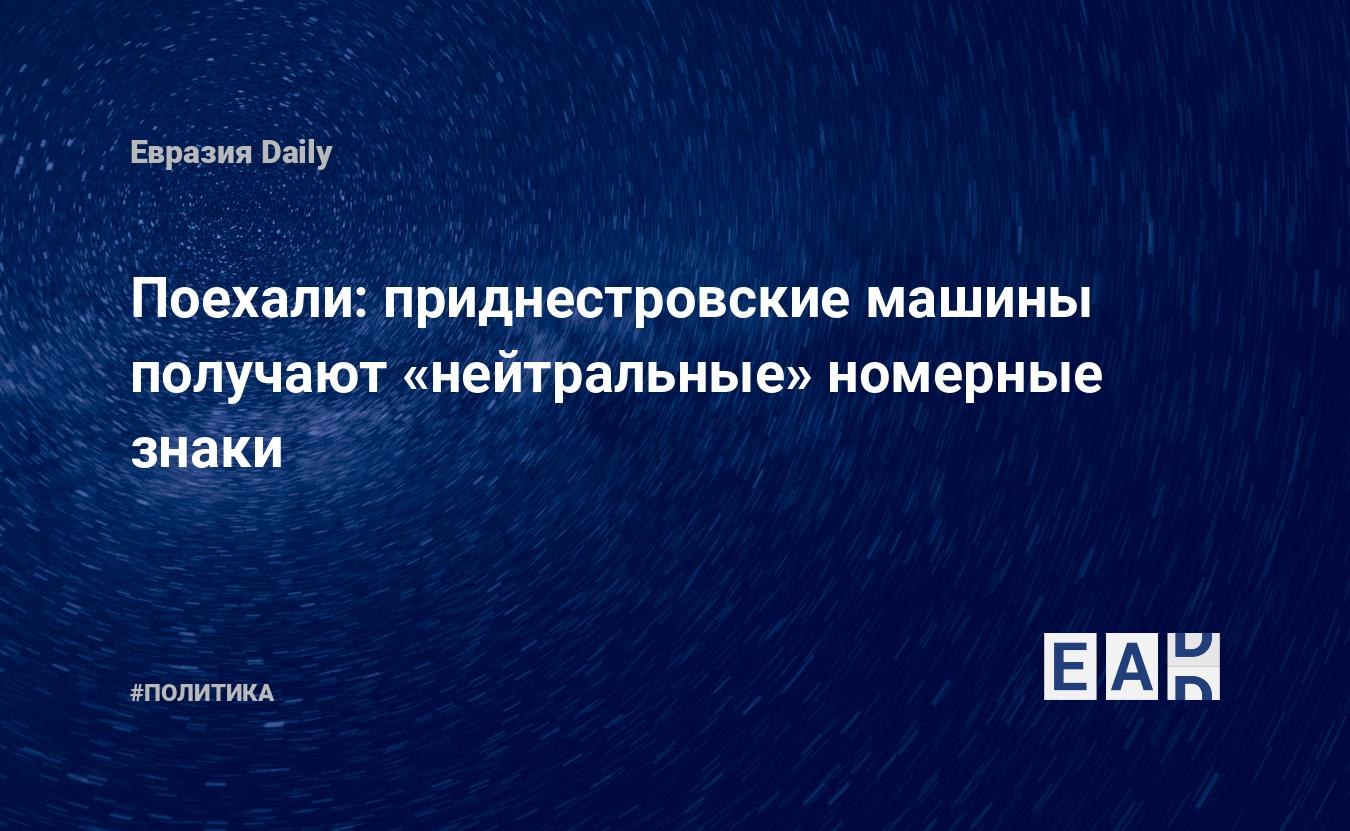 Евразия Daily

Поехали: приднестровские машины получают «нейтральные» номерные знаки

#ПОЛИТИКА

EAD